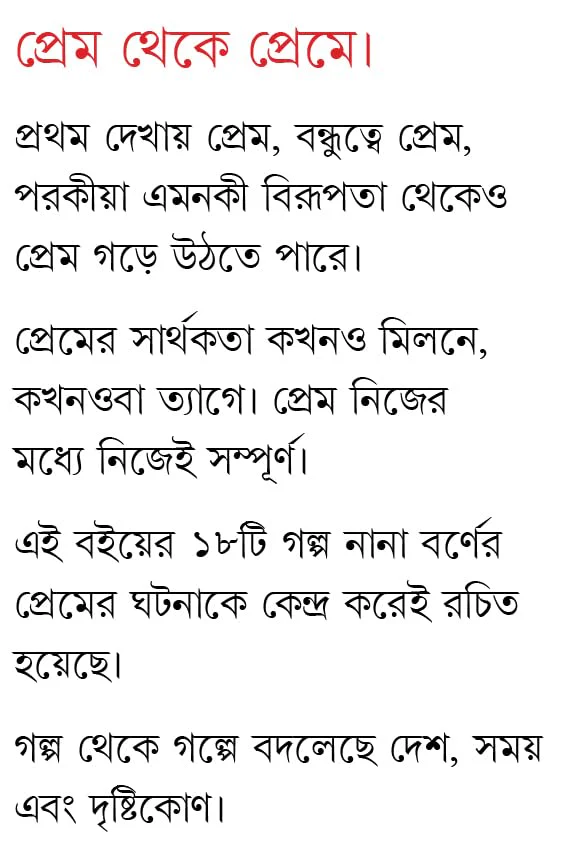 প্রেম থেকে প্রেমে।

প্রথম দেখায় প্রেম, বন্ধুত্বে প্রেম, পরকীয়া এমনকী বিরূপতা থেকেও প্রেম গড়ে উঠতে পারে।

প্রেমের সার্থকতা কখনও মিলনে, কখনওবা ত্যাগে। প্রেম নিজের মধ্যে নিজেই সম্পূর্ণ।

এই বইয়ের ১৮টি গল্প নানা বর্ণের প্রেমের ঘটনাকে কেন্দ্র করেই রচিত হয়েছে।

গল্প থেকে গল্পে বদলেছে দেশ, সময় এবং দৃষ্টিকোণ।